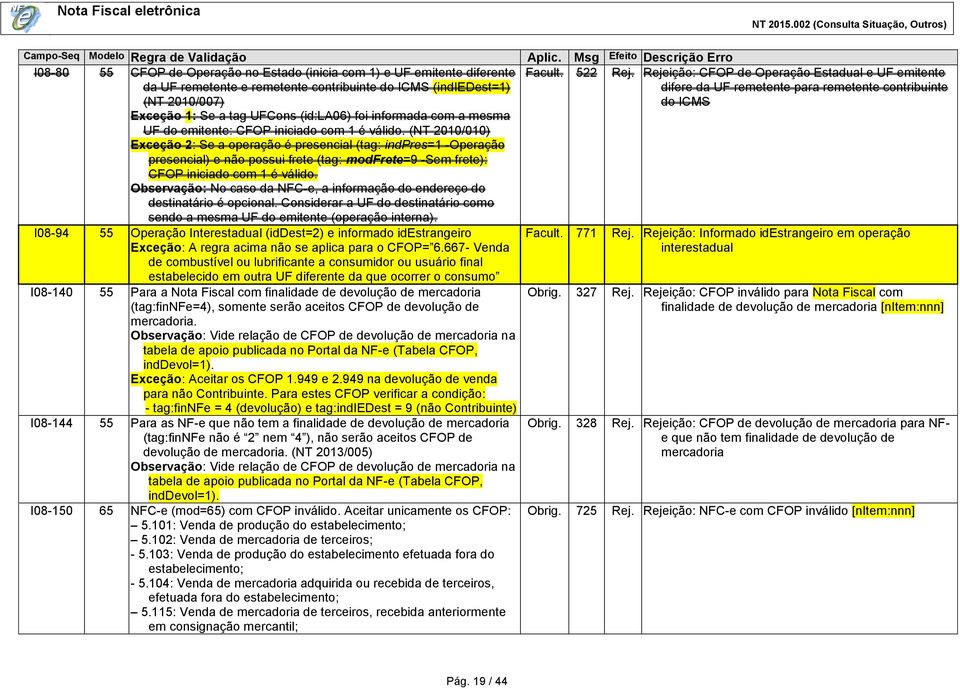 Nota Fiscal eletrônica

NT 2015.002 (Consulta Situação, Outros)

| Campo-Seq | Modelo | Regra de Validação | Aplic. | Msg | Efeito | Descrição Erro |
|---|---|---|---|---|---|---|
| I08-80 | 55 | CFOP de Operação no Estado (inicia com 1) e UF emitente diferente da UF remetente e remetente contribuinte do ICMS (indIEDest=1) (NT 2010/007) Exceção 1: Se a tag UFCons (id:LA06) foi informada com a mesma UF do emitente: CFOP iniciado com 1 é válido. (NT 2010/010) Exceção 2: Se a operação é presencial (tag: indPres=1 -Operação presencial) e não possui frete (tag: modFrete=9 -Sem frete): CFOP iniciado com 1 é válido. Observação: No caso da NFC-e, a informação do endereço do destinatário é opcional. Considerar a UF do destinatário como sendo a mesma UF do emitente (operação interna). | Facult. | 522 | Rej. | Rejeição: CFOP de Operação Estadual e UF emitente difere da UF remetente para remetente contribuinte do ICMS |
| I08-94 | 55 | Operação Interestadual (idDest=2) e informado idEstrangeiro Exceção: A regra acima não se aplica para o CFOP="6.667- Venda de combustível ou lubrificante a consumidor ou usuário final estabelecido em outra UF diferente da que ocorrer o consumo" | Facult. | 771 | Rej. | Rejeição: Informado idEstrangeiro em operação interestadual |
| I08-140 | 55 | Para a Nota Fiscal com finalidade de devolução de mercadoria (tag:finNFe=4), somente serão aceitos CFOP de devolução de mercadoria. Observação: Vide relação de CFOP de devolução de mercadoria na tabela de apoio publicada no Portal da NF-e (Tabela CFOP, indDevol=1). Exceção: Aceitar os CFOP 1.949 e 2.949 na devolução de venda para não Contribuinte. Para estes CFOP verificar a condição: - tag:finNFe = 4 (devolução) e tag:indIEDest = 9 (não Contribuinte) | Obrig. | 327 | Rej. | Rejeição: CFOP inválido para Nota Fiscal com finalidade de devolução de mercadoria [nItem:nnn] |
| I08-144 | 55 | Para as NF-e que não tem a finalidade de devolução de mercadoria (tag:finNFe não é "2" nem "4"), não serão aceitos CFOP de devolução de mercadoria. (NT 2013/005) Observação: Vide relação de CFOP de devolução de mercadoria na tabela de apoio publicada no Portal da NF-e (Tabela CFOP, indDevol=1). | Obrig. | 328 | Rej. | Rejeição: CFOP de devolução de mercadoria para NF-e que não tem finalidade de devolução de mercadoria |
| I08-150 | 65 | NFC-e (mod=65) com CFOP inválido. Aceitar unicamente os CFOP: – 5.101: Venda de produção do estabelecimento; – 5.102: Venda de mercadoria de terceiros; - 5.103: Venda de produção do estabelecimento efetuada fora do estabelecimento; - 5.104: Venda de mercadoria adquirida ou recebida de terceiros, efetuada fora do estabelecimento; – 5.115: Venda de mercadoria de terceiros, recebida anteriormente em consignação mercantil; | Obrig. | 725 | Rej. | Rejeição: NFC-e com CFOP inválido [nItem:nnn] |

Pág. 19 / 44